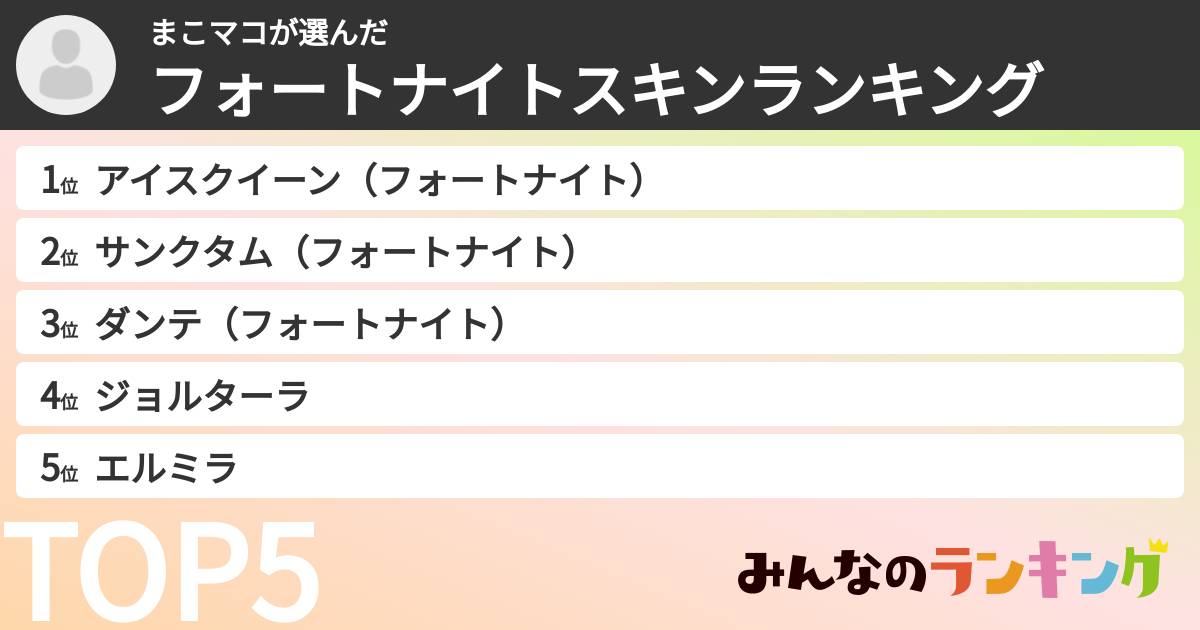 まこマコが選んだ
フォートナイトスキンランキング

1位 アイスクイーン（フォートナイト）
2位 サンクタム（フォートナイト）
3位 ダンテ（フォートナイト）
4位 ジョルターラ
5位 エルミラ

TOP5

みんなのランキング